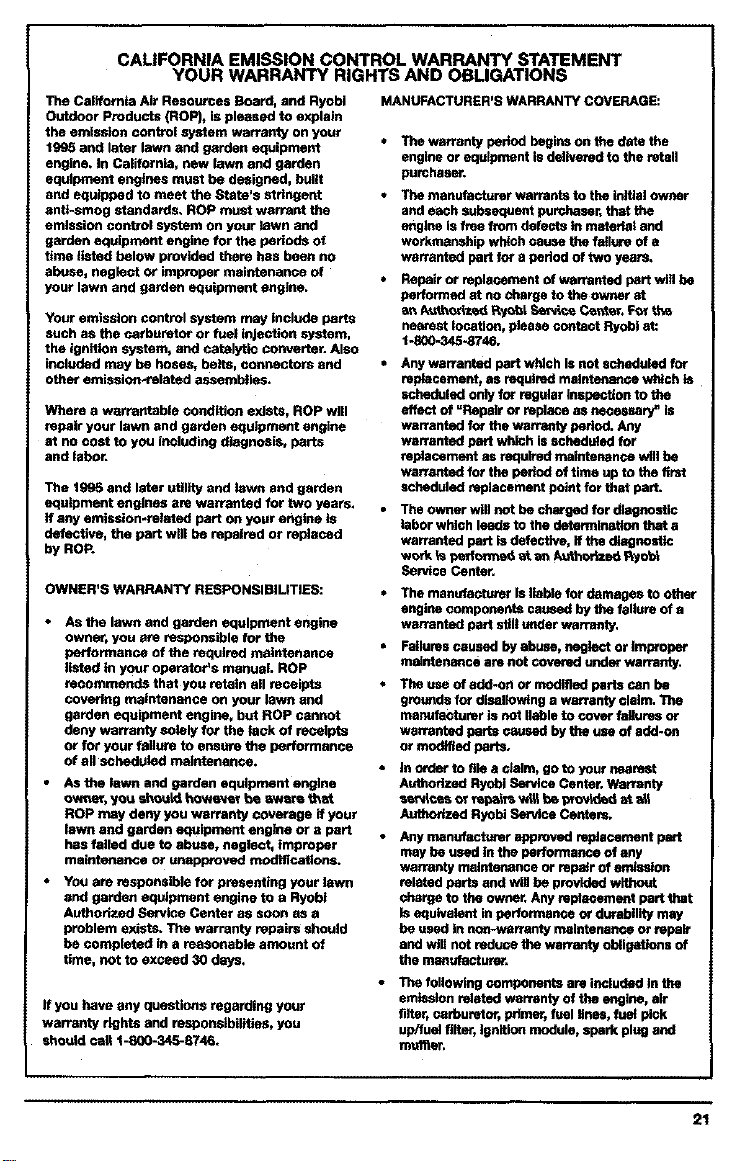 CALIFORNIA EMISSION CONTROL WARRANTY STATEMENT
YOUR WARRANTY RIGHTS AND OBLIGATIONS

The California Air Resources Board, and Ryobi Outdoor Products (ROP), is pleased to explain the emission control system warranty on your 1995 and later lawn and garden equipment engine. In California, new lawn and garden equipment engines must be designed, built and equipped to meet the State's stringent anti-smog standards. ROP must warrant the emission control system on your lawn and garden equipment engine for the periods of time listed below provided there has been no abuse, neglect or improper maintenance of your lawn and garden equipment engine.

Your emission control system may include parts such as the carburetor or fuel injection system, the ignition system, and catalytic converter. Also included may be hoses, belts, connectors and other emission-related assemblies.

Where a warrantable condition exists, ROP will repair your lawn and garden equipment engine at no cost to you including diagnosis, parts and labor.

The 1995 and later utility and lawn and garden equipment engines are warranted for two years. If any emission-related part on your engine is defective, the part will be repaired or replaced by ROP.

OWNER'S WARRANTY RESPONSIBILITIES:

• As the lawn and garden equipment engine owner, you are responsible for the performance of the required maintenance listed in your operator's manual. ROP recommends that you retain all receipts covering maintenance on your lawn and garden equipment engine, but ROP cannot deny warranty solely for the lack of receipts or for your failure to ensure the performance of all scheduled maintenance.
• As the lawn and garden equipment engine owner, you should however be aware that ROP may deny you warranty coverage if your lawn and garden equipment engine or a part has failed due to abuse, neglect, improper maintenance or unapproved modifications.
• You are responsible for presenting your lawn and garden equipment engine to a Ryobi Authorized Service Center as soon as a problem exists. The warranty repairs should be completed in a reasonable amount of time, not to exceed 30 days.

If you have any questions regarding your warranty rights and responsibilities, you should call 1-800-345-8746.

MANUFACTURER'S WARRANTY COVERAGE:

• The warranty period begins on the date the engine or equipment is delivered to the retail purchaser.
• The manufacturer warrants to the initial owner and each subsequent purchaser, that the engine is free from defects in material and workmanship which cause the failure of a warranted part for a period of two years.
• Repair or replacement of warranted part will be performed at no charge to the owner at an Authorized Ryobi Service Center. For the nearest location, please contact Ryobi at: 1-800-345-8746.
• Any warranted part which is not scheduled for replacement, as required maintenance which is scheduled only for regular inspection to the effect of "Repair or replace as necessary" is warranted for the warranty period. Any warranted part which is scheduled for replacement as required maintenance will be warranted for the period of time up to the first scheduled replacement point for that part.
• The owner will not be charged for diagnostic labor which leads to the determination that a warranted part is defective, if the diagnostic work is performed at an Authorized Ryobi Service Center.
• The manufacturer is liable for damages to other engine components caused by the failure of a warranted part still under warranty.
• Failures caused by abuse, neglect or improper maintenance are not covered under warranty.
• The use of add-on or modified parts can be grounds for disallowing a warranty claim. The manufacturer is not liable to cover failures or warranted parts caused by the use of add-on or modified parts.
• In order to file a claim, go to your nearest Authorized Ryobi Service Center. Warranty services or repairs will be provided at all Authorized Ryobi Service Centers.
• Any manufacturer approved replacement part may be used in the performance of any warranty maintenance or repair of emission related parts and will be provided without charge to the owner. Any replacement part that is equivalent in performance or durability may be used in non-warranty maintenance or repair and will not reduce the warranty obligations of the manufacturer.
• The following components are included in the emission related warranty of the engine, air filter, carburetor, primer, fuel lines, fuel pick up/fuel filter, ignition module, spark plug and muffler.

21